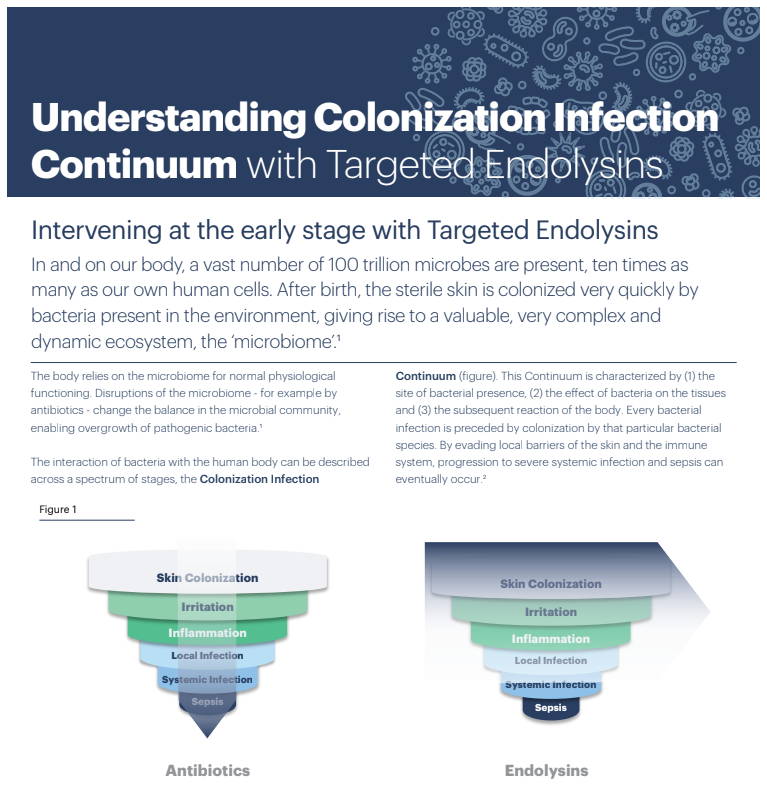 Understanding Colonization Infection Continuum with Targeted Endolysins

Intervening at the early stage with Targeted Endolysins

In and on our body, a vast number of 100 trillion microbes are present, ten times as many as our own human cells. After birth, the sterile skin is colonized very quickly by bacteria present in the environment, giving rise to a valuable, very complex and dynamic ecosystem, the 'microbiome'.$^{1}$

The body relies on the microbiome for normal physiological functioning. Disruptions of the microbiome - for example by antibiotics - change the balance in the microbial community, enabling overgrowth of pathogenic bacteria.$^{1}$

The interaction of bacteria with the human body can be described across a spectrum of stages, the Colonization Infection Continuum (figure). This Continuum is characterized by (1) the site of bacterial presence, (2) the effect of bacteria on the tissues and (3) the subsequent reaction of the body. Every bacterial infection is preceded by colonization by that particular bacterial species. By evading local barriers of the skin and the immune system, progression to severe systemic infection and sepsis can eventually occur.$^{2}$

Figure 1

Skin Colonization
Irritation
Inflammation
Local Infection
Systemic Infection
Sepsis

Antibiotics

Skin Colonization
Irritation
Inflammation
Local Infection
Systemic Infection
Sepsis

Endolysins